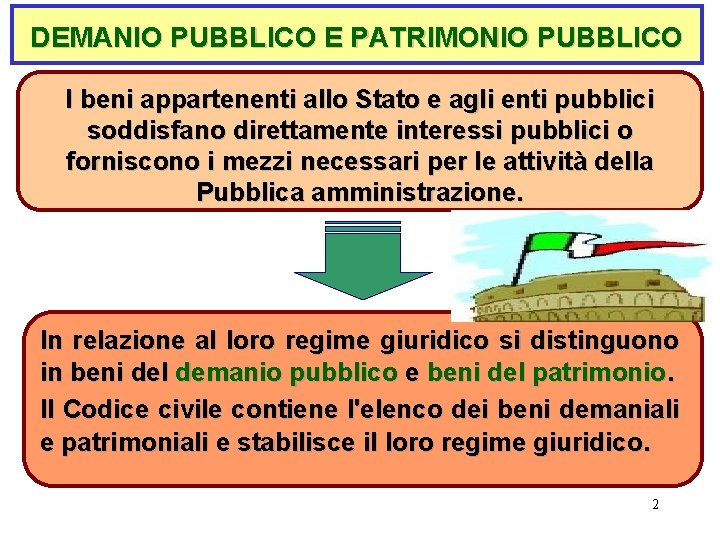 DEMANIO PUBBLICO E PATRIMONIO PUBBLICO

I beni appartenenti allo Stato e agli enti pubblici soddisfano direttamente interessi pubblici o forniscono i mezzi necessari per le attività della Pubblica amministrazione.

In relazione al loro regime giuridico si distinguono in beni del demanio pubblico e beni del patrimonio.

Il Codice civile contiene l'elenco dei beni demaniali e patrimoniali e stabilisce il loro regime giuridico.

2